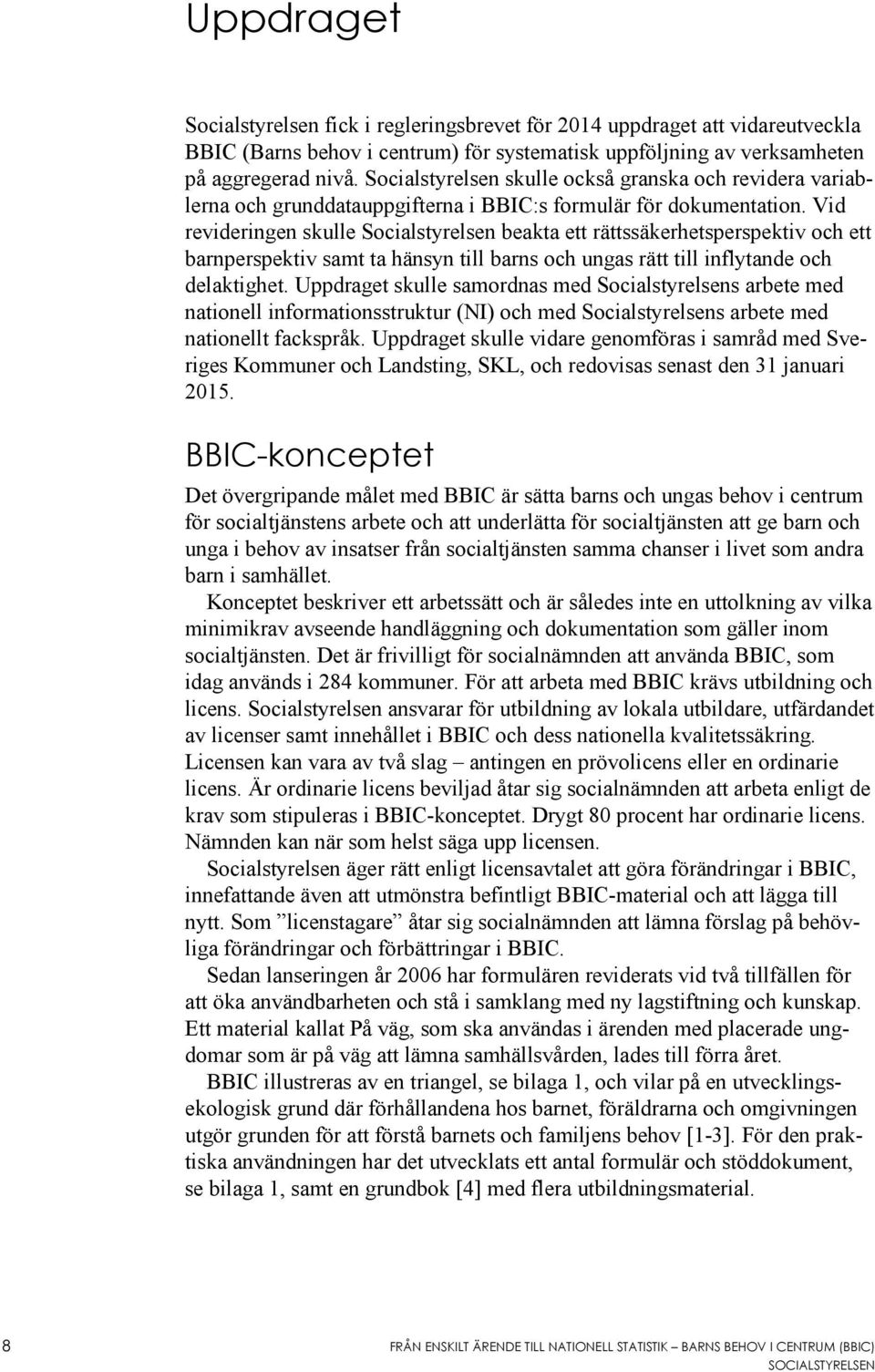 Uppdraget

Socialstyrelsen fick i regleringsbrevet för 2014 uppdraget att vidareutveckla BBIC (Barns behov i centrum) för systematisk uppföljning av verksamheten på aggregerad nivå. Socialstyrelsen skulle också granska och revidera variablerna och grunddatauppgifterna i BBIC:s formulär för dokumentation. Vid revideringen skulle Socialstyrelsen beakta ett rättssäkerhetsperspektiv och ett barnperspektiv samt ta hänsyn till barns och ungas rätt till inflytande och delaktighet. Uppdraget skulle samordnas med Socialstyrelsens arbete med nationell informationsstruktur (NI) och med Socialstyrelsens arbete med nationellt fackspråk. Uppdraget skulle vidare genomföras i samråd med Sveriges Kommuner och Landsting, SKL, och redovisas senast den 31 januari 2015.

BBIC-konceptet

Det övergripande målet med BBIC är sätta barns och ungas behov i centrum för socialtjänstens arbete och att underlätta för socialtjänsten att ge barn och unga i behov av insatser från socialtjänsten samma chanser i livet som andra barn i samhället.

Konceptet beskriver ett arbetssätt och är således inte en uttolkning av vilka minimikrav avseende handläggning och dokumentation som gäller inom socialtjänsten. Det är frivilligt för socialnämnden att använda BBIC, som idag används i 284 kommuner. För att arbeta med BBIC krävs utbildning och licens. Socialstyrelsen ansvarar för utbildning av lokala utbildare, utfärdandet av licenser samt innehållet i BBIC och dess nationella kvalitetssäkring. Licensen kan vara av två slag – antingen en prövolicens eller en ordinarie licens. Är ordinarie licens beviljad åtar sig socialnämnden att arbeta enligt de krav som stipuleras i BBIC-konceptet. Drygt 80 procent har ordinarie licens. Nämnden kan när som helst säga upp licensen.

Socialstyrelsen äger rätt enligt licensavtalet att göra förändringar i BBIC, innefattande även att utmönstra befintligt BBIC-material och att lägga till nytt. Som ”licenstagare” åtar sig socialnämnden att lämna förslag på behövliga förändringar och förbättringar i BBIC.

Sedan lanseringen år 2006 har formulären reviderats vid två tillfällen för att öka användbarheten och stå i samklang med ny lagstiftning och kunskap. Ett material kallat På väg, som ska användas i ärenden med placerade ungdomar som är på väg att lämna samhällsvården, lades till förra året.

BBIC illustreras av en triangel, se bilaga 1, och vilar på en utvecklingsekologisk grund där förhållandena hos barnet, föräldrarna och omgivningen utgör grunden för att förstå barnets och familjens behov [1-3]. För den praktiska användningen har det utvecklats ett antal formulär och stöddokument, se bilaga 1, samt en grundbok [4] med flera utbildningsmaterial.

8 FRÅN ENSKILT ÄRENDE TILL NATIONELL STATISTIK – BARNS BEHOV I CENTRUM (BBIC)
SOCIALSTYRELSEN